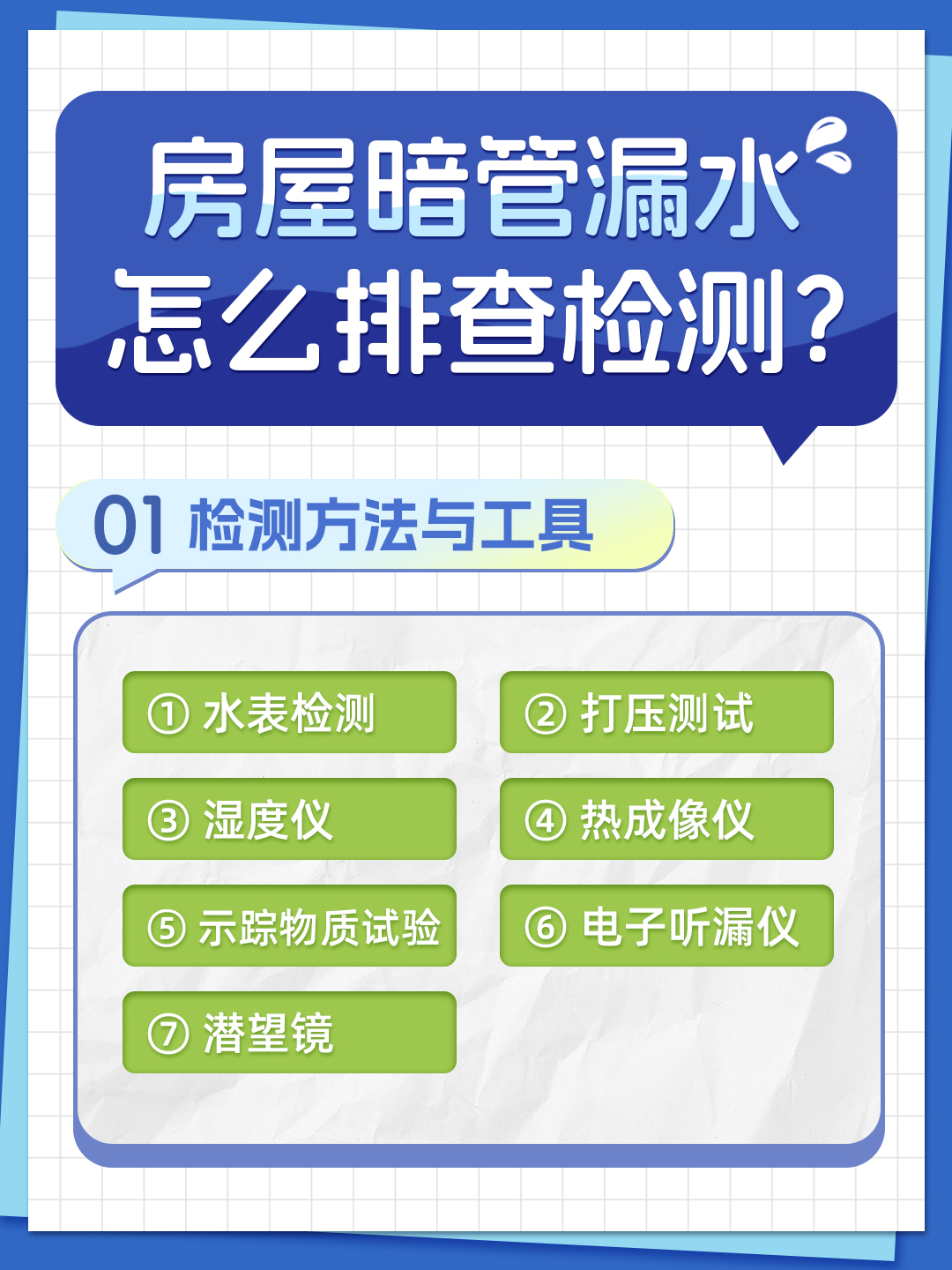 房屋暗管漏水
怎么排查检测？

01 检测方法与工具

① 水表检测
② 打压测试
③ 湿度仪
④ 热成像仪
⑤ 示踪物质试验
⑥ 电子听漏仪
⑦ 潜望镜